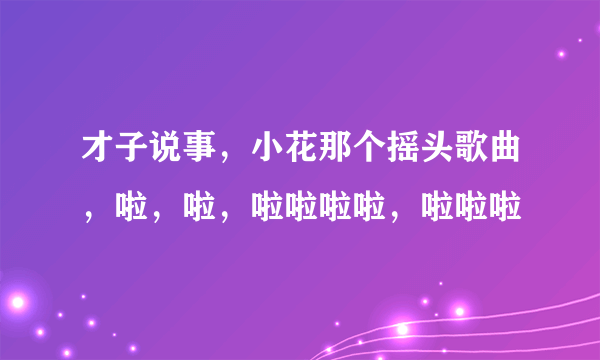 才子说事，小花那个摇头歌曲，啦，啦，啦啦啦啦，啦啦啦